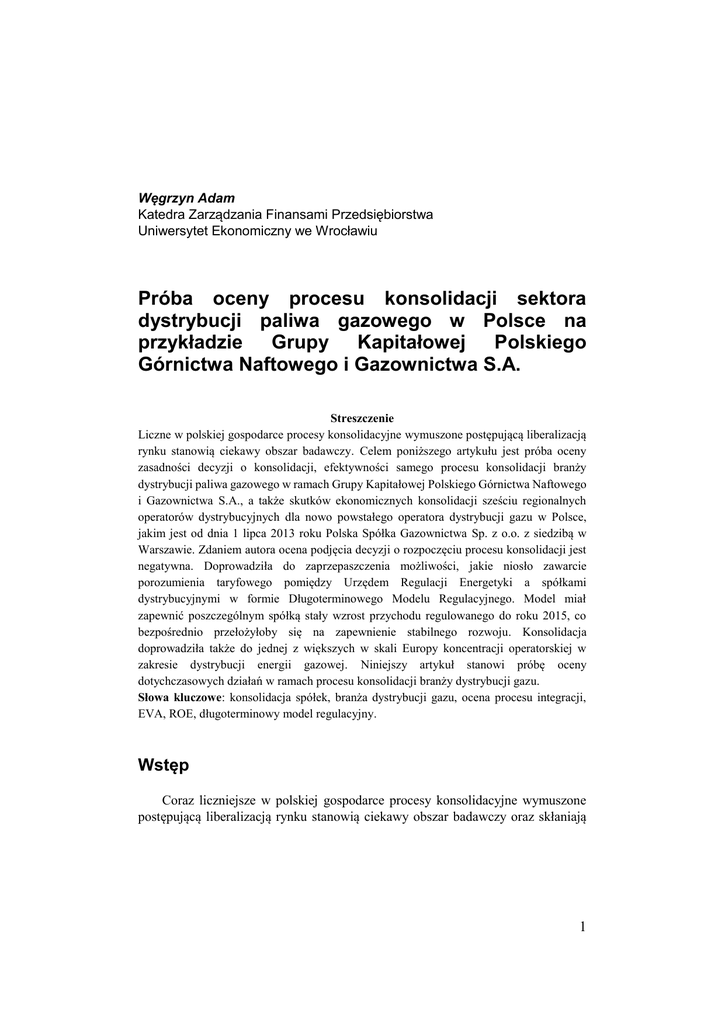 Węgrzyn Adam
Katedra Zarządzania Finansami Przedsiębiorstwa
Uniwersytet Ekonomiczny we Wrocławiu

Próba oceny procesu konsolidacji sektora dystrybucji paliwa gazowego w Polsce na przykładzie Grupy Kapitałowej Polskiego Górnictwa Naftowego i Gazownictwa S.A.

Streszczenie
Liczne w polskiej gospodarce procesy konsolidacyjne wymuszone postępującą liberalizacją rynku stanowią ciekawy obszar badawczy. Celem poniższego artykułu jest próba oceny zasadności decyzji o konsolidacji, efektywności samego procesu konsolidacji branży dystrybucji paliwa gazowego w ramach Grupy Kapitałowej Polskiego Górnictwa Naftowego i Gazownictwa S.A., a także skutków ekonomicznych konsolidacji sześciu regionalnych operatorów dystrybucyjnych dla nowo powstałego operatora dystrybucji gazu w Polsce, jakim jest od dnia 1 lipca 2013 roku Polska Spółka Gazownictwa Sp. z o.o. z siedzibą w Warszawie. Zdaniem autora ocena podjęcia decyzji o rozpoczęciu procesu konsolidacji jest negatywna. Doprowadziła do zaprzepaszczenia możliwości, jakie niosło zawarcie porozumienia taryfowego pomiędzy Urzędem Regulacji Energetyki a spółkami dystrybucyjnymi w formie Długoterminowego Modelu Regulacyjnego. Model miał zapewnić poszczególnym spółką stały wzrost przychodu regulowanego do roku 2015, co bezpośrednio przełożyłoby się na zapewnienie stabilnego rozwoju. Konsolidacja doprowadziła także do jednej z większych w skali Europy koncentracji operatorskiej w zakresie dystrybucji energii gazowej. Niniejszy artykuł stanowi próbę oceny dotychczasowych działań w ramach procesu konsolidacji branży dystrybucji gazu.
Słowa kluczowe: konsolidacja spółek, branża dystrybucji gazu, ocena procesu integracji, EVA, ROE, długoterminowy model regulacyjny.

Wstęp

Coraz liczniejsze w polskiej gospodarce procesy konsolidacyjne wymuszone postępującą liberalizacją rynku stanowią ciekawy obszar badawczy oraz skłaniają

1